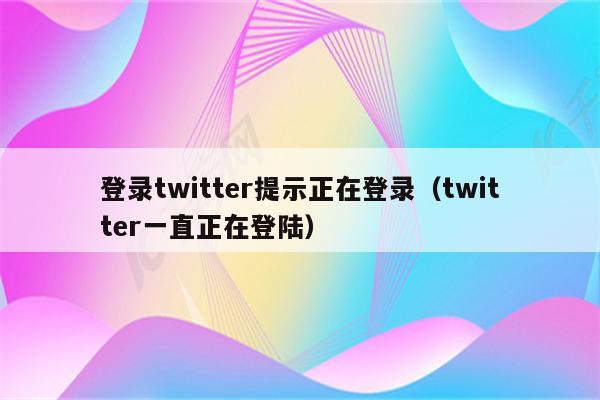 登录twitter提示正在登录（twitter一直正在登陆）